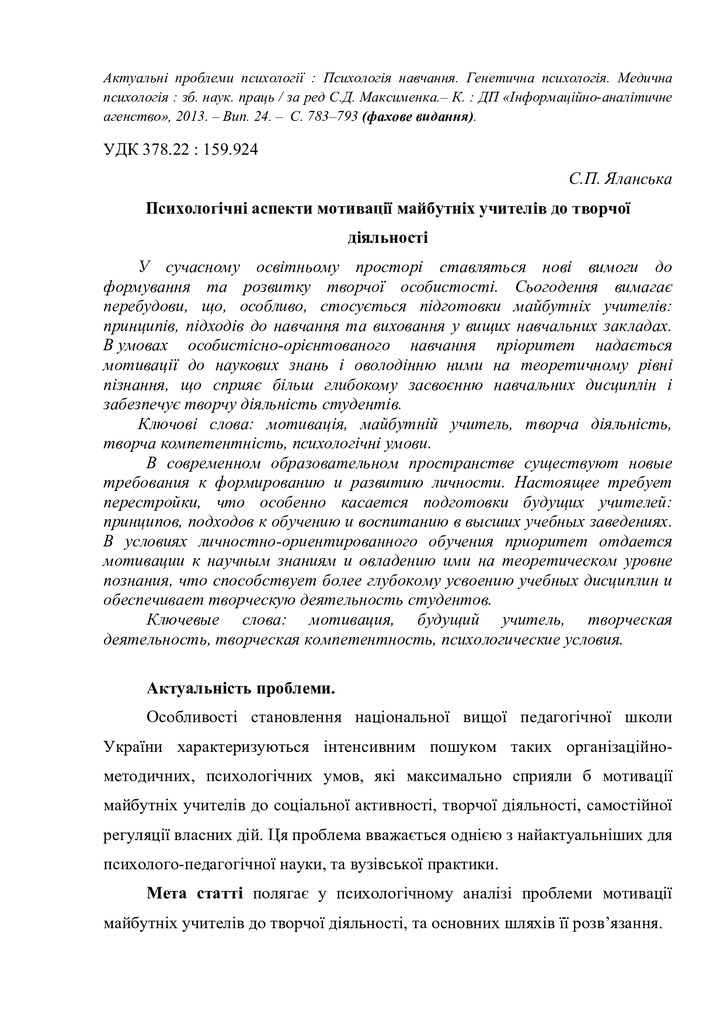 Актуальні проблеми психології : Психологія навчання. Генетична психологія. Медична психологія : зб. наук. праць / за ред С.Д. Максименка.– К. : ДП «Інформаційно-аналітичне агенство», 2013. – Вип. 24. – С. 783–793 (фахове видання).

УДК 378.22 : 159.924

С.П. Яланська

Психологічні аспекти мотивації майбутніх учителів до творчої діяльності

У сучасному освітньому просторі ставляться нові вимоги до формування та розвитку творчої особистості. Сьогодення вимагає перебудови, що, особливо, стосується підготовки майбутніх учителів: принципів, підходів до навчання та виховання у вищих навчальних закладах. В умовах особистісно-орієнтованого навчання пріоритет надається мотивації до наукових знань і оволодінню ними на теоретичному рівні пізнання, що сприяє більш глибокому засвоєнню навчальних дисциплін і забезпечує творчу діяльність студентів.

Ключові слова: мотивація, майбутній учитель, творча діяльність, творча компетентність, психологічні умови.

В современном образовательном пространстве существуют новые требования к формированию и развитию личности. Настоящее требует перестройки, что особенно касается подготовки будущих учителей: принципов, подходов к обучению и воспитанию в высших учебных заведениях. В условиях личностно-ориентированного обучения приоритет отдается мотивации к научным знаниям и овладению ими на теоретическом уровне познания, что способствует более глубокому усвоению учебных дисциплин и обеспечивает творческую деятельность студентов.

Ключевые слова: мотивация, будущий учитель, творческая деятельность, творческая компетентность, психологические условия.

Актуальність проблеми.

Особливості становлення національної вищої педагогічної школи України характеризуються інтенсивним пошуком таких організаційно-методичних, психологічних умов, які максимально сприяли б мотивації майбутніх учителів до соціальної активності, творчої діяльності, самостійної регуляції власних дій. Ця проблема вважається однією з найактуальніших для психолого-педагогічної науки, та вузівської практики.

Мета статті полягає у психологічному аналізі проблеми мотивації майбутніх учителів до творчої діяльності, та основних шляхів її розв'язання.